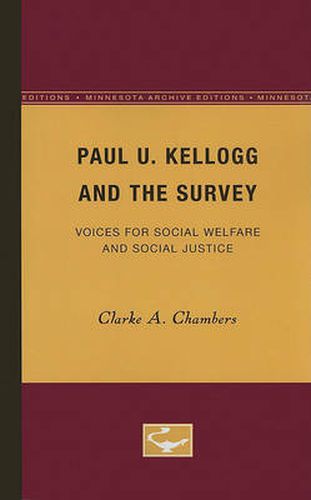 EDITIONS • MINNESOTA ARCHIVE EDITIONS • MINNESOT

PAUL U. KELLOGG AND THE SURVEY

VOICES FOR SOCIAL WELFARE AND SOCIAL JUSTICE

Clarke A. Chambers